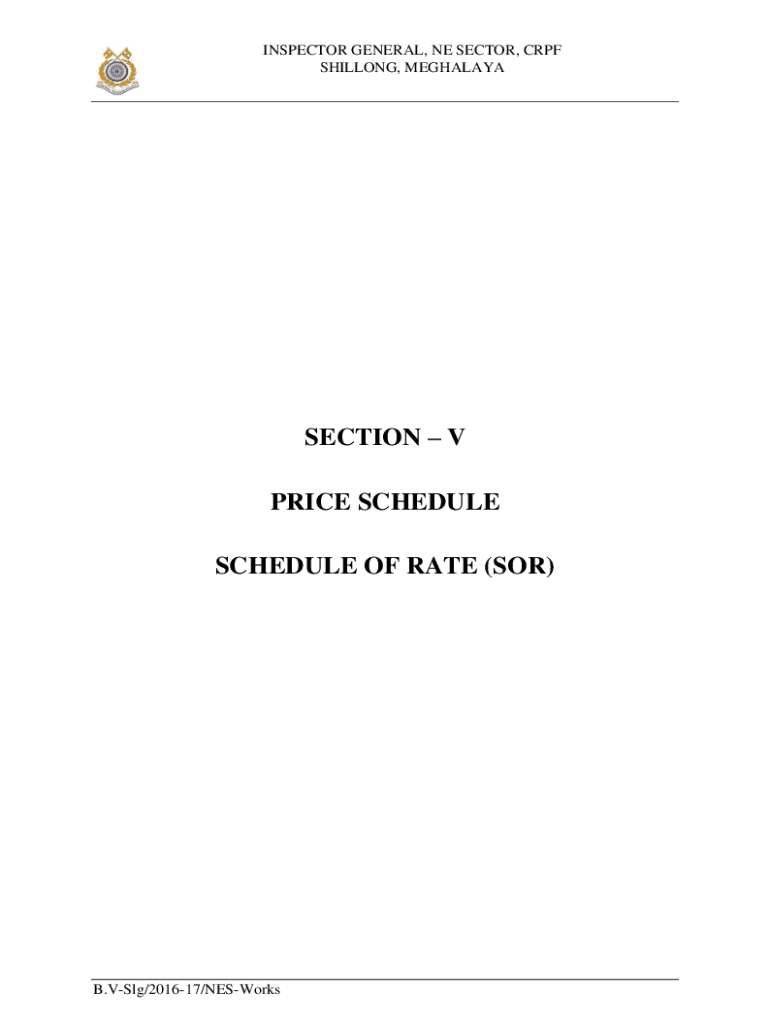 INSPECTOR GENERAL, NE SECTOR, CRPF
SHILLONG, MEGHALAYA

SECTION – V

PRICE SCHEDULE

SCHEDULE OF RATE (SOR)

B.V-Slg/2016-17/NES-Works